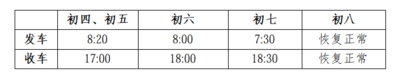 | | 初四、初五 | 初六 | 初七 | 初八 |
|---|---|---|---|---|
| 发车 | 8:20 | 8:00 | 7:30 | 恢复正常 |
| 收车 | 17:00 | 18:00 | 18:30 | 恢复正常 |